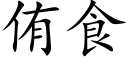 侑食